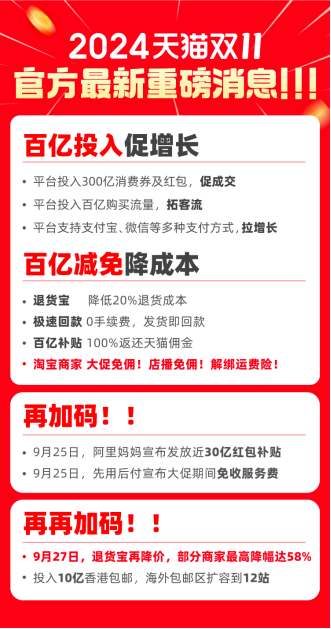 2024天猫双11
官方最新重磅消息!!!

百亿投入促增长

• 平台投入300亿消费券及红包，促成交
• 平台投入百亿购买流量，拓客流
• 平台支持支付宝、微信等多种支付方式，拉增长

百亿减免降成本

• 退货宝　降低20%退货成本
• 极速回款　0手续费，发货即回款
• 百亿补贴　100%返还天猫佣金
• 淘宝商家 大促免佣！店播免佣！解绑运费险！

再加码！！

• 9月25日，阿里妈妈宣布发放近30亿红包补贴
• 9月25日，先用后付宣布大促期间免收服务费

再再加码！！

• 9月27日，退货宝再降价，部分商家最高降幅达58%
• 投入10亿香港包邮，海外包邮区扩容到12站